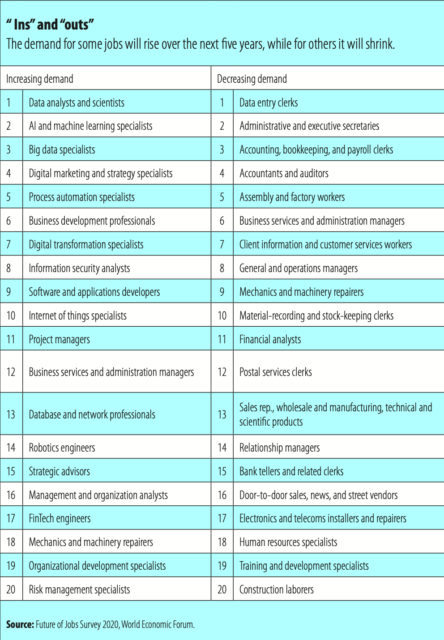 " Ins" and "outs"
The demand for some jobs will rise over the next five years, while for others it will shrink.

| Increasing demand | | Decreasing demand | |
|---|---|---|---|
| 1 | Data analysts and scientists | 1 | Data entry clerks |
| 2 | AI and machine learning specialists | 2 | Administrative and executive secretaries |
| 3 | Big data specialists | 3 | Accounting, bookkeeping, and payroll clerks |
| 4 | Digital marketing and strategy specialists | 4 | Accountants and auditors |
| 5 | Process automation specialists | 5 | Assembly and factory workers |
| 6 | Business development professionals | 6 | Business services and administration managers |
| 7 | Digital transformation specialists | 7 | Client information and customer services workers |
| 8 | Information security analysts | 8 | General and operations managers |
| 9 | Software and applications developers | 9 | Mechanics and machinery repairers |
| 10 | Internet of things specialists | 10 | Material-recording and stock-keeping clerks |
| 11 | Project managers | 11 | Financial analysts |
| 12 | Business services and administration managers | 12 | Postal services clerks |
| 13 | Database and network professionals | 13 | Sales rep., wholesale and manufacturing, technical and scientific products |
| 14 | Robotics engineers | 14 | Relationship managers |
| 15 | Strategic advisors | 15 | Bank tellers and related clerks |
| 16 | Management and organization analysts | 16 | Door-to-door sales, news, and street vendors |
| 17 | FinTech engineers | 17 | Electronics and telecoms installers and repairers |
| 18 | Mechanics and machinery repairers | 18 | Human resources specialists |
| 19 | Organizational development specialists | 19 | Training and development specialists |
| 20 | Risk management specialists | 20 | Construction laborers |

Source: Future of Jobs Survey 2020, World Economic Forum.